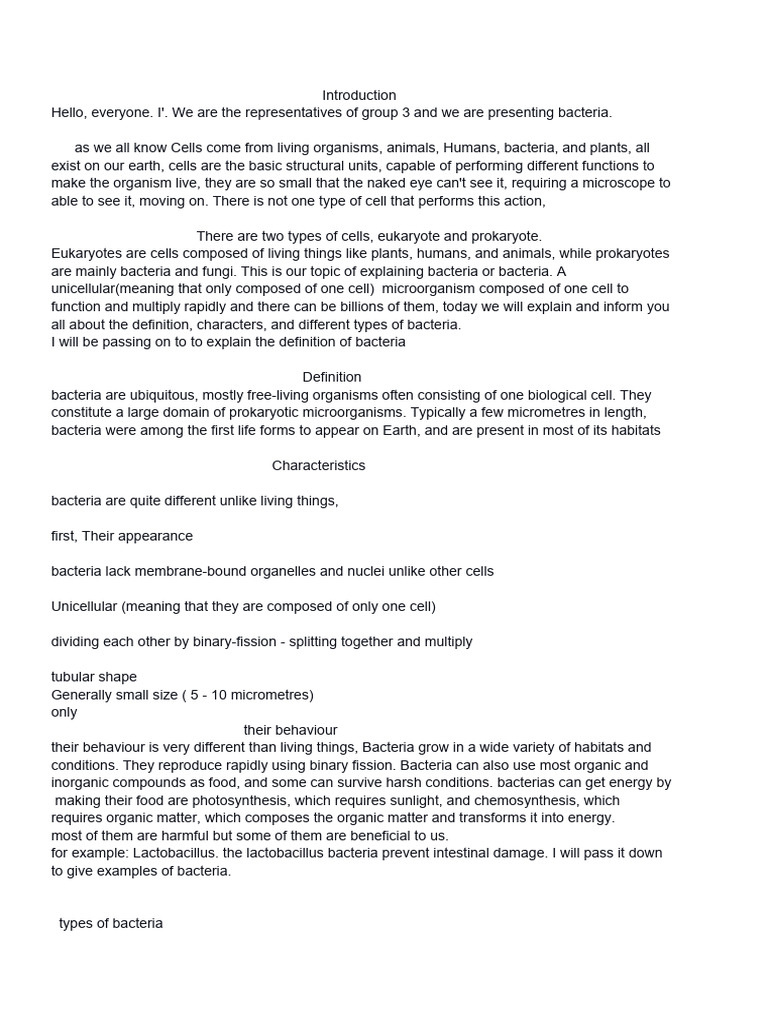 Introduction
Hello, everyone. I'. We are the representatives of group 3 and we are presenting bacteria.

as we all know Cells come from living organisms, animals, Humans, bacteria, and plants, all exist on our earth, cells are the basic structural units, capable of performing different functions to make the organism live, they are so small that the naked eye can't see it, requiring a microscope to able to see it, moving on. There is not one type of cell that performs this action,

There are two types of cells, eukaryote and prokaryote.
Eukaryotes are cells composed of living things like plants, humans, and animals, while prokaryotes are mainly bacteria and fungi. This is our topic of explaining bacteria or bacteria. A unicellular(meaning that only composed of one cell) microorganism composed of one cell to function and multiply rapidly and there can be billions of them, today we will explain and inform you all about the definition, characters, and different types of bacteria.
I will be passing on to to explain the definition of bacteria

Definition
bacteria are ubiquitous, mostly free-living organisms often consisting of one biological cell. They constitute a large domain of prokaryotic microorganisms. Typically a few micrometres in length, bacteria were among the first life forms to appear on Earth, and are present in most of its habitats

Characteristics

bacteria are quite different unlike living things,

first, Their appearance

bacteria lack membrane-bound organelles and nuclei unlike other cells

Unicellular (meaning that they are composed of only one cell)

dividing each other by binary-fission - splitting together and multiply

tubular shape
Generally small size ( 5 - 10 micrometres)
only
their behaviour
their behaviour is very different than living things, Bacteria grow in a wide variety of habitats and conditions. They reproduce rapidly using binary fission. Bacteria can also use most organic and inorganic compounds as food, and some can survive harsh conditions. bacterias can get energy by making their food are photosynthesis, which requires sunlight, and chemosynthesis, which requires organic matter, which composes the organic matter and transforms it into energy.
most of them are harmful but some of them are beneficial to us.
for example: Lactobacillus. the lactobacillus bacteria prevent intestinal damage. I will pass it down to give examples of bacteria.

types of bacteria